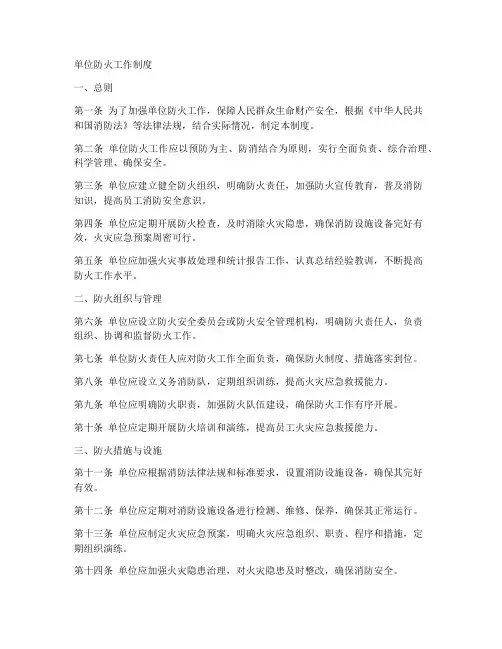 单位防火工作制度

一、总则

第一条 为了加强单位防火工作，保障人民群众生命财产安全，根据《中华人民共和国消防法》等法律法规，结合实际情况，制定本制度。

第二条 单位防火工作应以预防为主、防消结合为原则，实行全面负责、综合治理、科学管理、确保安全。

第三条 单位应建立健全防火组织，明确防火责任，加强防火宣传教育，普及消防知识，提高员工消防安全意识。

第四条 单位应定期开展防火检查，及时消除火灾隐患，确保消防设施设备完好有效，火灾应急预案周密可行。

第五条 单位应加强火灾事故处理和统计报告工作，认真总结经验教训，不断提高防火工作水平。

二、防火组织与管理

第六条 单位应设立防火安全委员会或防火安全管理机构，明确防火责任人，负责组织、协调和监督防火工作。

第七条 单位防火责任人应对防火工作全面负责，确保防火制度、措施落实到位。

第八条 单位应设立义务消防队，定期组织训练，提高火灾应急救援能力。

第九条 单位应明确防火职责，加强防火队伍建设，确保防火工作有序开展。

第十条 单位应定期开展防火培训和演练，提高员工火灾应急救援能力。

三、防火措施与设施

第十一条 单位应根据消防法律法规和标准要求，设置消防设施设备，确保其完好有效。

第十二条 单位应定期对消防设施设备进行检测、维修、保养，确保其正常运行。

第十三条 单位应制定火灾应急预案，明确火灾应急组织、职责、程序和措施，定期组织演练。

第十四条 单位应加强火灾隐患治理，对火灾隐患及时整改，确保消防安全。